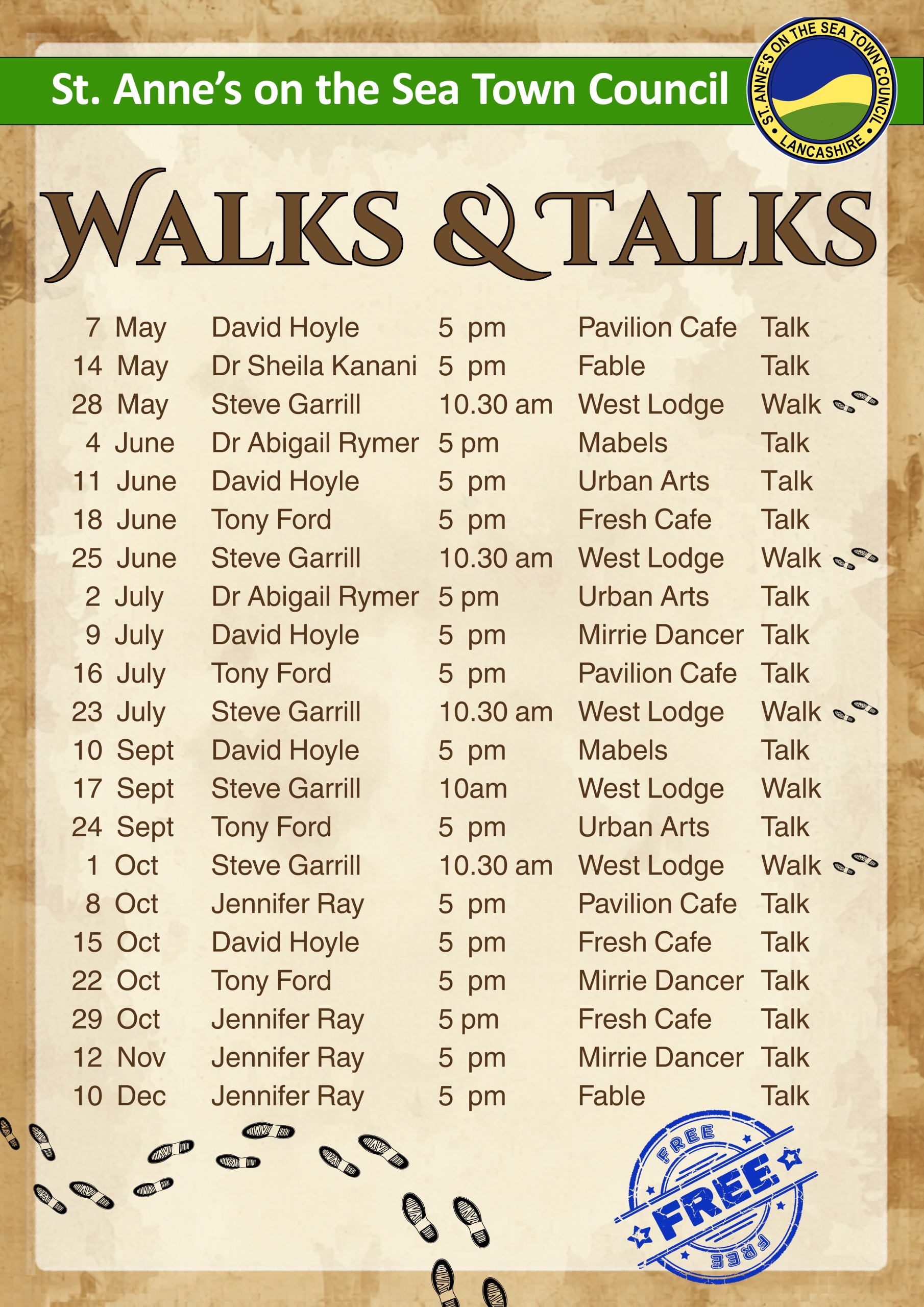 St. Anne's on the Sea Town Council

ST. ANNE'S ON THE SEA TOWN COUNCIL LANCASHIRE

WALKS & TALKS

| | | | | |
|---|---|---|---|---|
| 7 May | David Hoyle | 5 pm | Pavilion Cafe | Talk |
| 14 May | Dr Sheila Kanani | 5 pm | Fable | Talk |
| 28 May | Steve Garrill | 10.30 am | West Lodge | Walk |
| 4 June | Dr Abigail Rymer | 5 pm | Mabels | Talk |
| 11 June | David Hoyle | 5 pm | Urban Arts | Talk |
| 18 June | Tony Ford | 5 pm | Fresh Cafe | Talk |
| 25 June | Steve Garrill | 10.30 am | West Lodge | Walk |
| 2 July | Dr Abigail Rymer | 5 pm | Urban Arts | Talk |
| 9 July | David Hoyle | 5 pm | Mirrie Dancer | Talk |
| 16 July | Tony Ford | 5 pm | Pavilion Cafe | Talk |
| 23 July | Steve Garrill | 10.30 am | West Lodge | Walk |
| 10 Sept | David Hoyle | 5 pm | Mabels | Talk |
| 17 Sept | Steve Garrill | 10am | West Lodge | Walk |
| 24 Sept | Tony Ford | 5 pm | Urban Arts | Talk |
| 1 Oct | Steve Garrill | 10.30 am | West Lodge | Walk |
| 8 Oct | Jennifer Ray | 5 pm | Pavilion Cafe | Talk |
| 15 Oct | David Hoyle | 5 pm | Fresh Cafe | Talk |
| 22 Oct | Tony Ford | 5 pm | Mirrie Dancer | Talk |
| 29 Oct | Jennifer Ray | 5 pm | Fresh Cafe | Talk |
| 12 Nov | Jennifer Ray | 5 pm | Mirrie Dancer | Talk |
| 10 Dec | Jennifer Ray | 5 pm | Fable | Talk |

FREE FREE FREE